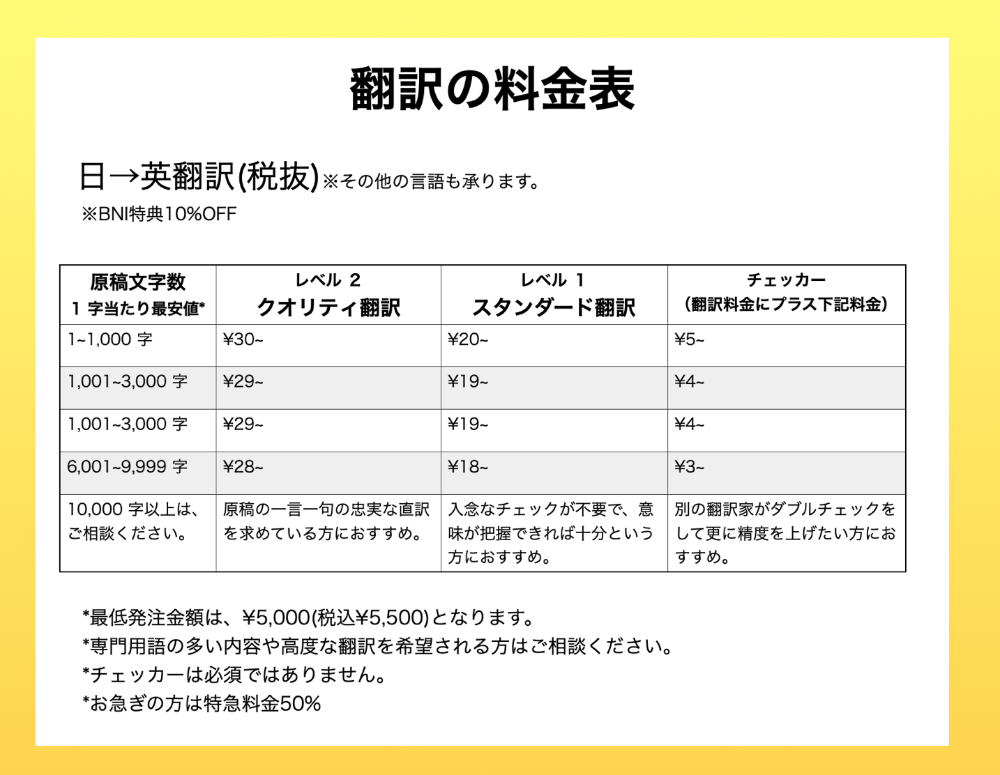 翻訳の料金表

日→英翻訳(税抜)※その他の言語も承ります。

※BNI特典10%OFF

| 原稿文字数 1 字当たり最安値* | レベル 2 クオリティ翻訳 | レベル 1 スタンダード翻訳 | チェッカー (翻訳料金にプラス下記料金) |
|---|---|---|---|
| 1~1,000 字 | ¥30~ | ¥20~ | ¥5~ |
| 1,001~3,000 字 | ¥29~ | ¥19~ | ¥4~ |
| 1,001~3,000 字 | ¥29~ | ¥19~ | ¥4~ |
| 6,001~9,999 字 | ¥28~ | ¥18~ | ¥3~ |
| 10,000 字以上は、ご相談ください。 | 原稿の一言一句の忠実な直訳を求めている方におすすめ。 | 入念なチェックが不要で、意味が把握できれば十分という方におすすめ。 | 別の翻訳家がダブルチェックをして更に精度を上げたい方におすすめ。 |

*最低発注金額は、¥5,000(税込¥5,500)となります。
*専門用語の多い内容や高度な翻訳を希望される方はご相談ください。
*チェッカーは必須ではありません。
*お急ぎの方は特急料金50%